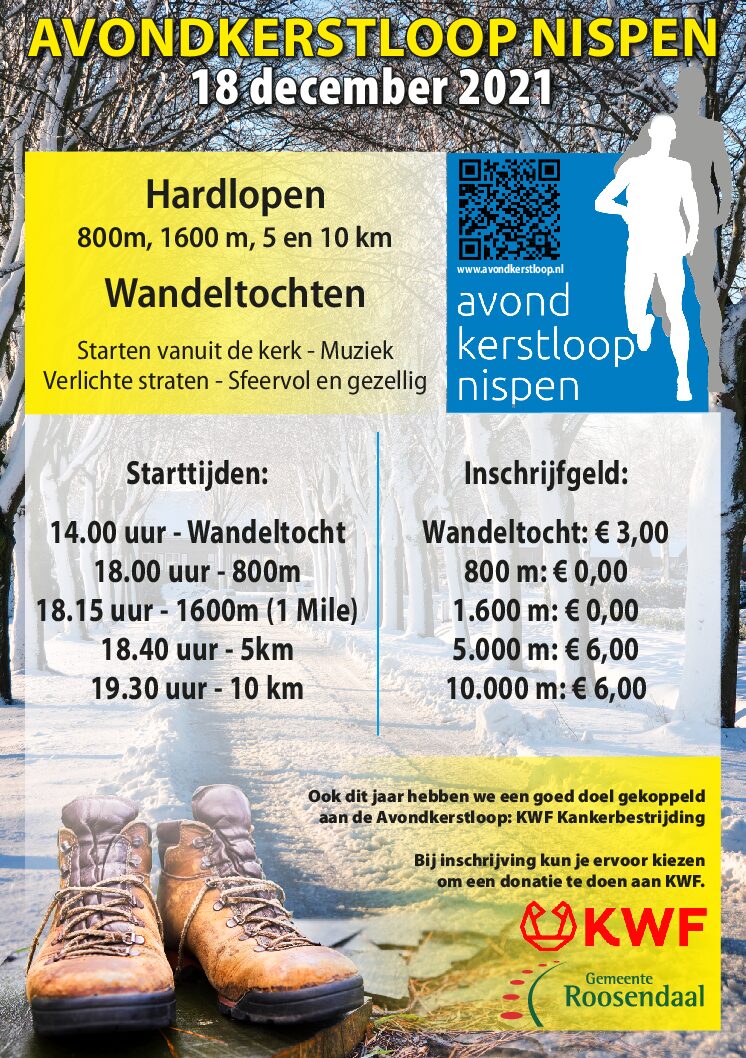 AVONDKERSTLOOP NISPEN
18 december 2021

Hardlopen
800m, 1600 m, 5 en 10 km

Wandeltochten

Starten vanuit de kerk - Muziek
Verlichte straten - Sfeervol en gezellig

www.avondkerstloop.nl
avond
kerstloop
nispen

Starttijden:

14.00 uur - Wandeltocht
18.00 uur - 800m
18.15 uur - 1600m (1 Mile)
18.40 uur - 5km
19.30 uur - 10 km

Inschrijfgeld:

Wandeltocht: € 3,00
800 m: € 0,00
1.600 m: € 0,00
5.000 m: € 6,00
10.000 m: € 6,00

Ook dit jaar hebben we een goed doel gekoppeld aan de Avondkerstloop: KWF Kankerbestrijding

Bij inschrijving kun je ervoor kiezen om een donatie te doen aan KWF.

KWF

Gemeente
Roosendaal